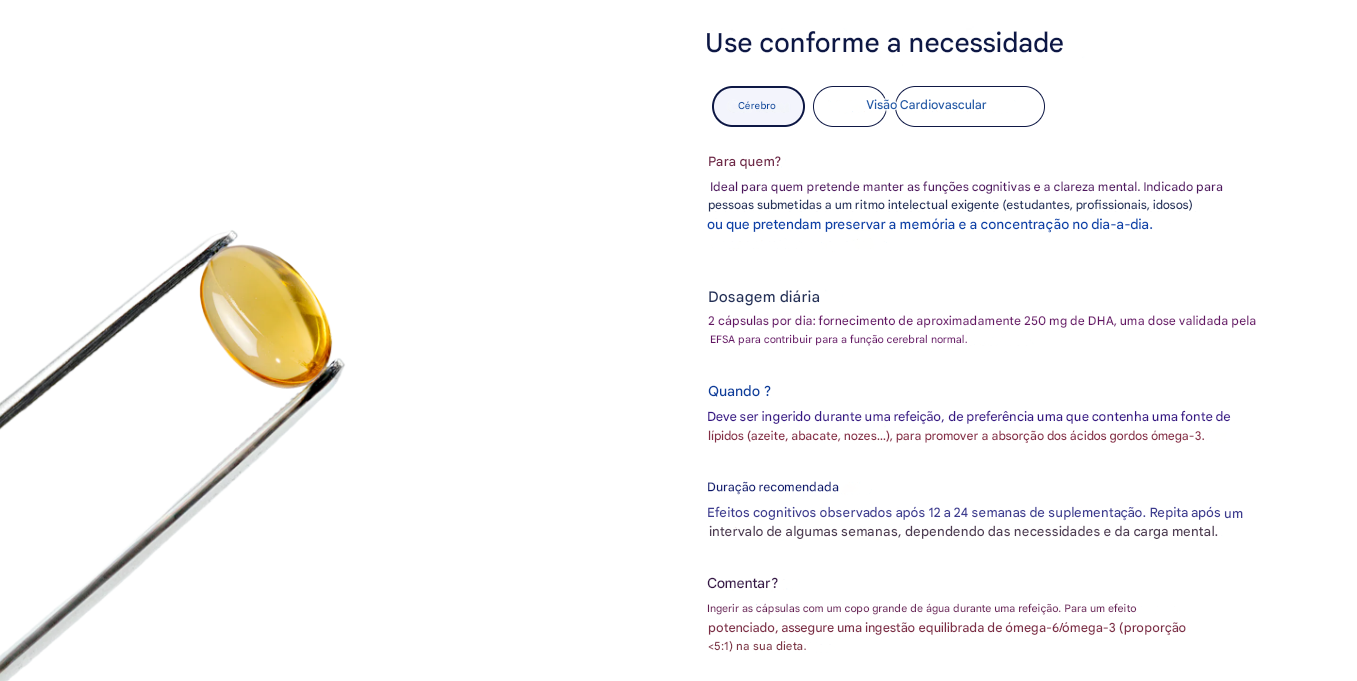 Use conforme a necessidade

Cérebro

Visão Cardiovascular

Para quem?

Ideal para quem pretende manter as funções cognitivas e a clareza mental. Indicado para pessoas submetidas a um ritmo intelectual exigente (estudantes, profissionais, idosos) ou que pretendam preservar a memória e a concentração no dia-a-dia.

Dosagem diária

2 cápsulas por dia: fornecimento de aproximadamente 250 mg de DHA, uma dose validada pela EFSA para contribuir para a função cerebral normal.

Quando ?

Deve ser ingerido durante uma refeição, de preferência uma que contenha uma fonte de lípidos (azeite, abacate, nozes...), para promover a absorção dos ácidos gordos ómega-3.

Duração recomendada

Efeitos cognitivos observados após 12 a 24 semanas de suplementação. Repita após um intervalo de algumas semanas, dependendo das necessidades e da carga mental.

Comentar?

Ingerir as cápsulas com um copo grande de água durante uma refeição. Para um efeito potenciado, assegure uma ingestão equilibrada de ómega-6/ómega-3 (proporção <5:1) na sua dieta.